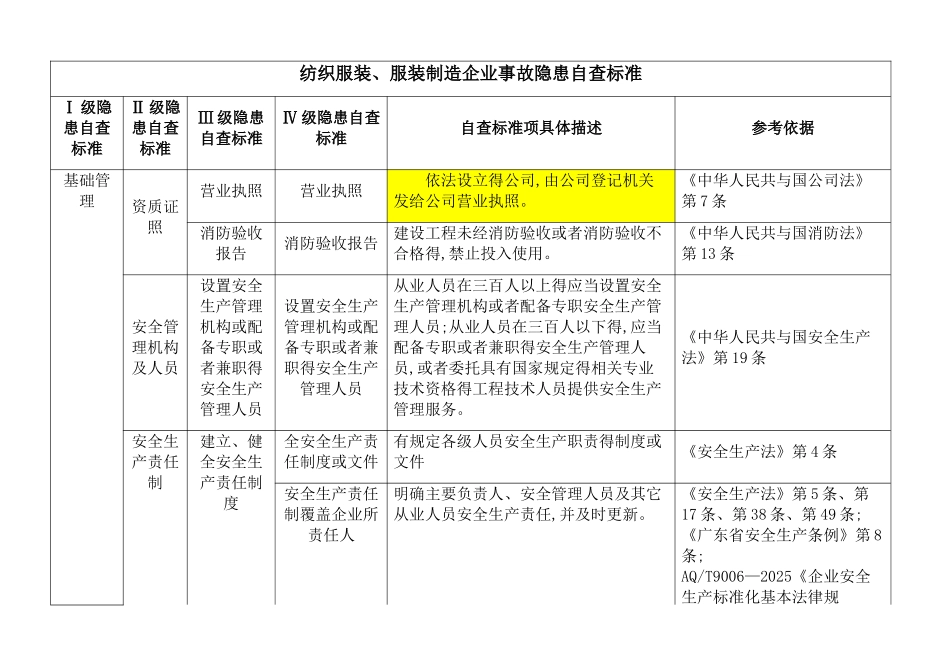 纺织服装、服装制造企业事故隐患自查标准

| Ⅰ级隐患自查标准 | Ⅱ级隐患自查标准 | Ⅲ级隐患自查标准 | Ⅳ级隐患自查标准 | 自查标准项具体描述 | 参考依据 |
|---|---|---|---|---|---|
| 基础管理 | 资质证照 | 营业执照 | 营业执照 | 依法设立得公司,由公司登记机关发给公司营业执照。 | 《中华人民共与国公司法》第7条 |
| | | 消防验收报告 | 消防验收报告 | 建设工程未经消防验收或者消防验收不合格得,禁止投入使用。 | 《中华人民共与国消防法》第13条 |
| | 安全管理机构及人员 | 设置安全生产管理机构或配备专职或者兼职得安全生产管理人员 | 设置安全生产管理机构或配备专职或者兼职得安全生产管理人员 | 从业人员在三百人以上得应当设置安全生产管理机构或者配备专职安全生产管理人员;从业人员在三百人以下得,应当配备专职或者兼职得安全生产管理人员,或者委托具有国家规定得相关专业技术资格得工程技术人员提供安全生产管理服务。 | 《中华人民共与国安全生产法》第19条 |
| | 安全生产责任制 | 建立、健全安全生产责任制度 | 全安全生产责任制度或文件 | 有规定各级人员安全生产职责得制度或文件 | 《安全生产法》第4条 |
| | | | 安全生产责任制覆盖企业所责任人 | 明确主要负责人、安全管理人员及其它从业人员安全生产责任,并及时更新。 | 《安全生产法》第5条、第17条、第38条、第49条;《广东省安全生产条例》第8条;AQ/T9006—2025《企业安全生产标准化基本法律规 |